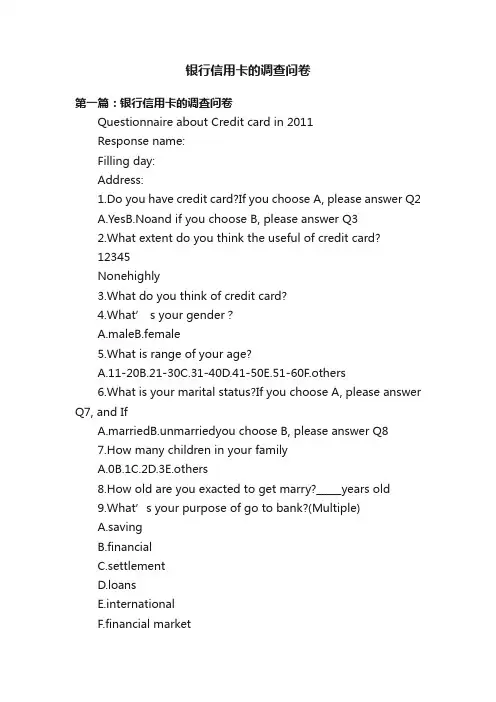 银行信用卡的调查问卷

第一篇：银行信用卡的调查问卷

Questionnaire about Credit card in 2011

Response name:

Filling day:

Address:

1.Do you have credit card?If you choose A, please answer Q2

A.YesB.Noand if you choose B, please answer Q3

2.What extent do you think the useful of credit card?

12345

Nonehighly

3.What do you think of credit card?

4.What’ s your gender？

A.maleB.female

5.What is range of your age?

A.11-20B.21-30C.31-40D.41-50E.51-60F.others

6.What is your marital status?If you choose A, please answer Q7, and If

A.marriedB.unmarriedyou choose B, please answer Q8

7.How many children in your family

A.0B.1C.2D.3E.others

8.How old are you exacted to get marry?_____years old

9.What’ s your purpose of go to bank?(Multiple)

A.saving

B.financial

C.settlement

D.loans

E.international

F.financial market